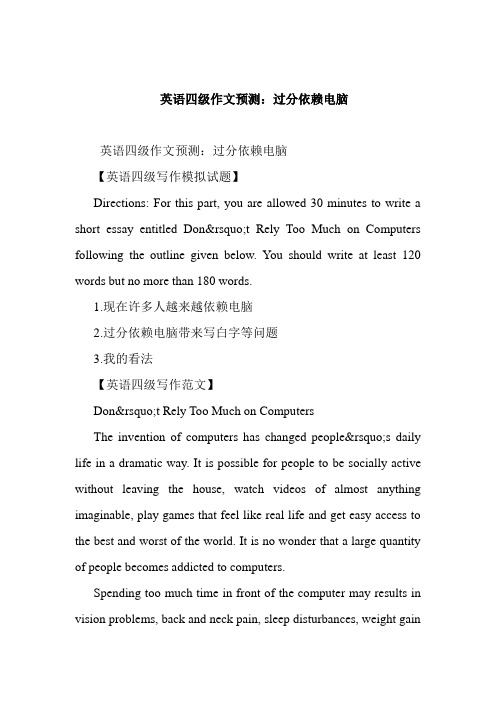 英语四级作文预测：过分依赖电脑

英语四级作文预测：过分依赖电脑

【英语四级写作模拟试题】

Directions: For this part, you are allowed 30 minutes to write a short essay entitled Don&rsquo;t Rely Too Much on Computers following the outline given below. You should write at least 120 words but no more than 180 words.

1.现在许多人越来越依赖电脑

2.过分依赖电脑带来写白字等问题

3.我的看法

【英语四级写作范文】

Don&rsquo;t Rely Too Much on Computers

The invention of computers has changed people&rsquo;s daily life in a dramatic way. It is possible for people to be socially active without leaving the house, watch videos of almost anything imaginable, play games that feel like real life and get easy access to the best and worst of the world. It is no wonder that a large quantity of people becomes addicted to computers.

Spending too much time in front of the computer may results in vision problems, back and neck pain, sleep disturbances, weight gain